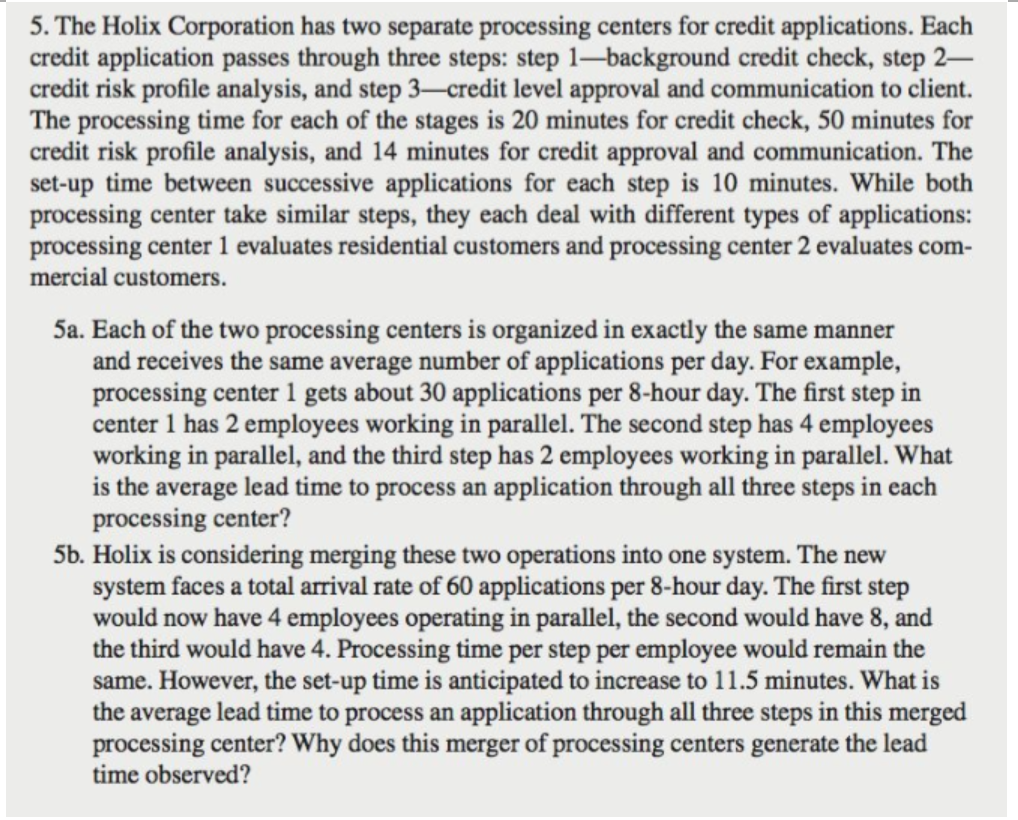 5. The Holix Corporation has two separate processing centers for credit applications. Each credit application passes through three steps: step 1—background credit check, step 2—credit risk profile analysis, and step 3—credit level approval and communication to client. The processing time for each of the stages is 20 minutes for credit check, 50 minutes for credit risk profile analysis, and 14 minutes for credit approval and communication. The set-up time between successive applications for each step is 10 minutes. While both processing center take similar steps, they each deal with different types of applications: processing center 1 evaluates residential customers and processing center 2 evaluates commercial customers.

5a. Each of the two processing centers is organized in exactly the same manner and receives the same average number of applications per day. For example, processing center 1 gets about 30 applications per 8-hour day. The first step in center 1 has 2 employees working in parallel. The second step has 4 employees working in parallel, and the third step has 2 employees working in parallel. What is the average lead time to process an application through all three steps in each processing center?

5b. Holix is considering merging these two operations into one system. The new system faces a total arrival rate of 60 applications per 8-hour day. The first step would now have 4 employees operating in parallel, the second would have 8, and the third would have 4. Processing time per step per employee would remain the same. However, the set-up time is anticipated to increase to 11.5 minutes. What is the average lead time to process an application through all three steps in this merged processing center? Why does this merger of processing centers generate the lead time observed?